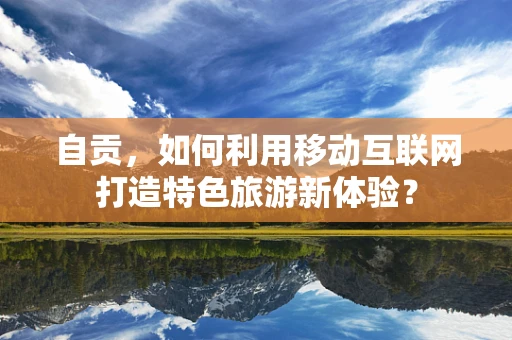 自贡，如何利用移动互联网打造特色旅游新体验？